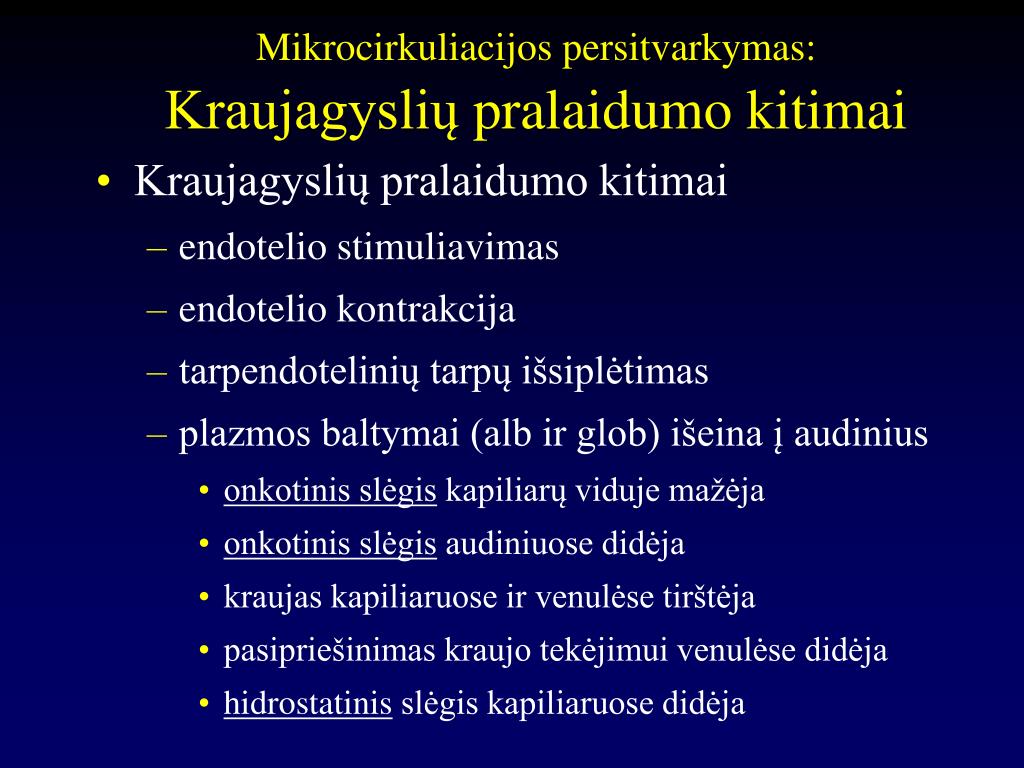 Mikrocirkuliacijos persitvarkymas:
Kraujagyslių pralaidumo kitimai

• Kraujagyslių pralaidumo kitimai
– endotelio stimuliavimas
– endotelio kontrakcija
– tarpendotelinių tarpų išsiplėtimas
– plazmos baltymai (alb ir glob) išeina į audinius
• onkotinis slėgis kapiliarų viduje mažėja
• onkotinis slėgis audiniuose didėja
• kraujas kapiliaruose ir venulėse tirštėja
• pasipriešinimas kraujo tekėjimui venulėse didėja
• hidrostatinis slėgis kapiliaruose didėja